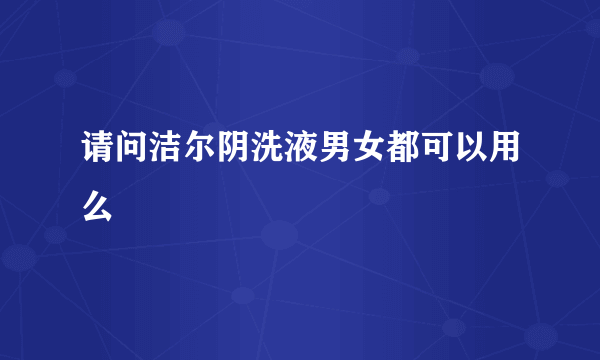 请问洁尔阴洗液男女都可以用么